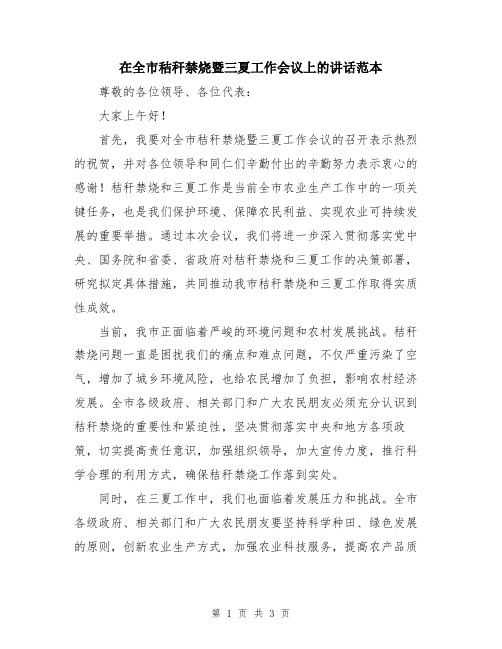 在全市秸秆禁烧暨三夏工作会议上的讲话范本

尊敬的各位领导、各位代表：

大家上午好！

首先，我要对全市秸秆禁烧暨三夏工作会议的召开表示热烈的祝贺，并对各位领导和同仁们辛勤付出的辛勤努力表示衷心的感谢！秸秆禁烧和三夏工作是当前全市农业生产工作中的一项关键任务，也是我们保护环境、保障农民利益、实现农业可持续发展的重要举措。通过本次会议，我们将进一步深入贯彻落实党中央、国务院和省委、省政府对秸秆禁烧和三夏工作的决策部署，研究拟定具体措施，共同推动我市秸秆禁烧和三夏工作取得实质性成效。

当前，我市正面临着严峻的环境问题和农村发展挑战。秸秆禁烧问题一直是困扰我们的痛点和难点问题，不仅严重污染了空气，增加了城乡环境风险，也给农民增加了负担，影响农村经济发展。全市各级政府、相关部门和广大农民朋友必须充分认识到秸秆禁烧的重要性和紧迫性，坚决贯彻落实中央和地方各项政策，切实提高责任意识，加强组织领导，加大宣传力度，推行科学合理的利用方式，确保秸秆禁烧工作落到实处。

同时，在三夏工作中，我们也面临着发展压力和挑战。全市各级政府、相关部门和广大农民朋友要坚持科学种田、绿色发展的原则，创新农业生产方式，加强农业科技服务，提高农产品质

第 1 页 共 3 页